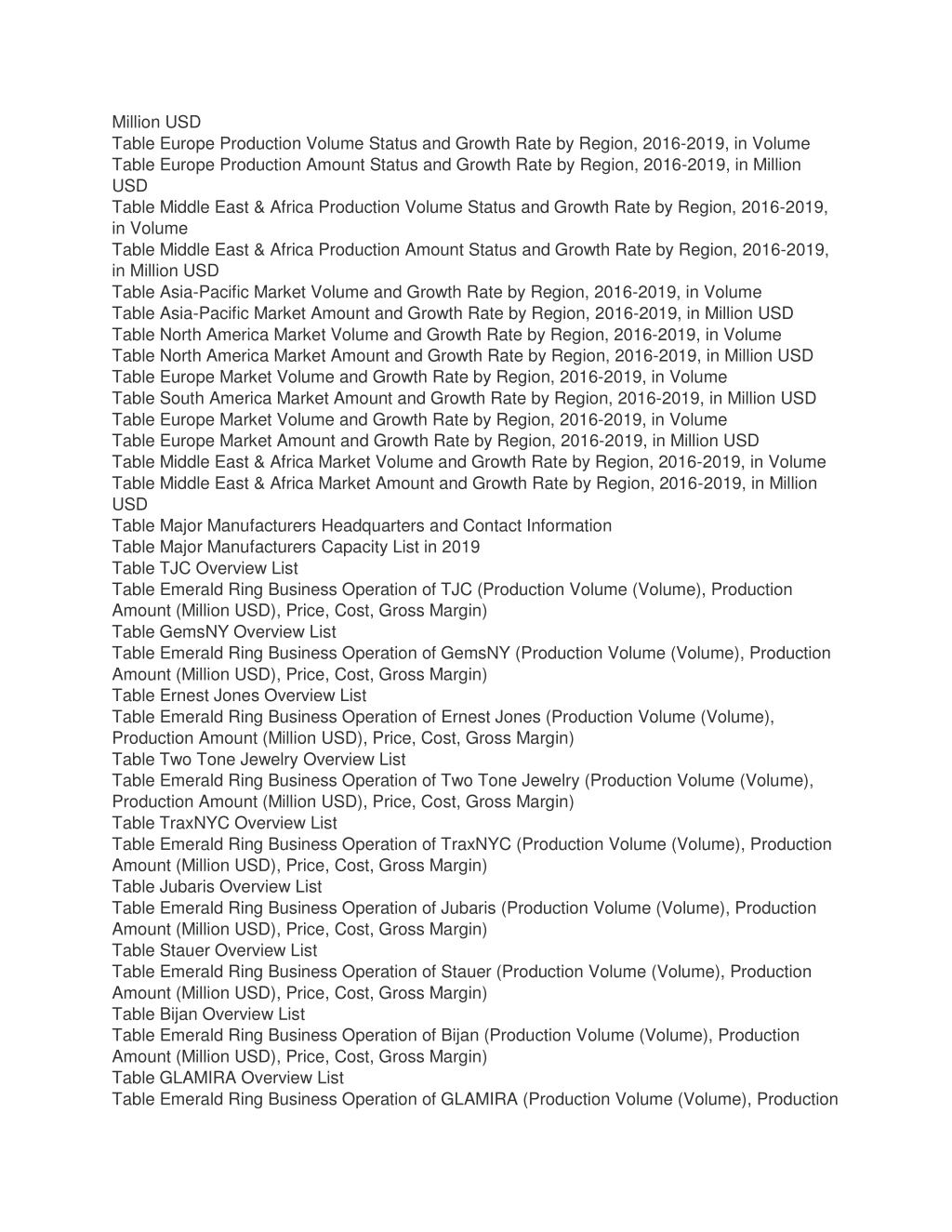 Million USD
Table Europe Production Volume Status and Growth Rate by Region, 2016-2019, in Volume
Table Europe Production Amount Status and Growth Rate by Region, 2016-2019, in Million USD
Table Middle East & Africa Production Volume Status and Growth Rate by Region, 2016-2019, in Volume
Table Middle East & Africa Production Amount Status and Growth Rate by Region, 2016-2019, in Million USD
Table Asia-Pacific Market Volume and Growth Rate by Region, 2016-2019, in Volume
Table Asia-Pacific Market Amount and Growth Rate by Region, 2016-2019, in Million USD
Table North America Market Volume and Growth Rate by Region, 2016-2019, in Volume
Table North America Market Amount and Growth Rate by Region, 2016-2019, in Million USD
Table Europe Market Volume and Growth Rate by Region, 2016-2019, in Volume
Table South America Market Amount and Growth Rate by Region, 2016-2019, in Million USD
Table Europe Market Volume and Growth Rate by Region, 2016-2019, in Volume
Table Europe Market Amount and Growth Rate by Region, 2016-2019, in Million USD
Table Middle East & Africa Market Volume and Growth Rate by Region, 2016-2019, in Volume
Table Middle East & Africa Market Amount and Growth Rate by Region, 2016-2019, in Million USD
Table Major Manufacturers Headquarters and Contact Information
Table Major Manufacturers Capacity List in 2019
Table TJC Overview List
Table Emerald Ring Business Operation of TJC (Production Volume (Volume), Production Amount (Million USD), Price, Cost, Gross Margin)
Table GemsNY Overview List
Table Emerald Ring Business Operation of GemsNY (Production Volume (Volume), Production Amount (Million USD), Price, Cost, Gross Margin)
Table Ernest Jones Overview List
Table Emerald Ring Business Operation of Ernest Jones (Production Volume (Volume), Production Amount (Million USD), Price, Cost, Gross Margin)
Table Two Tone Jewelry Overview List
Table Emerald Ring Business Operation of Two Tone Jewelry (Production Volume (Volume), Production Amount (Million USD), Price, Cost, Gross Margin)
Table TraxNYC Overview List
Table Emerald Ring Business Operation of TraxNYC (Production Volume (Volume), Production Amount (Million USD), Price, Cost, Gross Margin)
Table Jubaris Overview List
Table Emerald Ring Business Operation of Jubaris (Production Volume (Volume), Production Amount (Million USD), Price, Cost, Gross Margin)
Table Stauer Overview List
Table Emerald Ring Business Operation of Stauer (Production Volume (Volume), Production Amount (Million USD), Price, Cost, Gross Margin)
Table Bijan Overview List
Table Emerald Ring Business Operation of Bijan (Production Volume (Volume), Production Amount (Million USD), Price, Cost, Gross Margin)
Table GLAMIRA Overview List
Table Emerald Ring Business Operation of GLAMIRA (Production Volume (Volume), Production